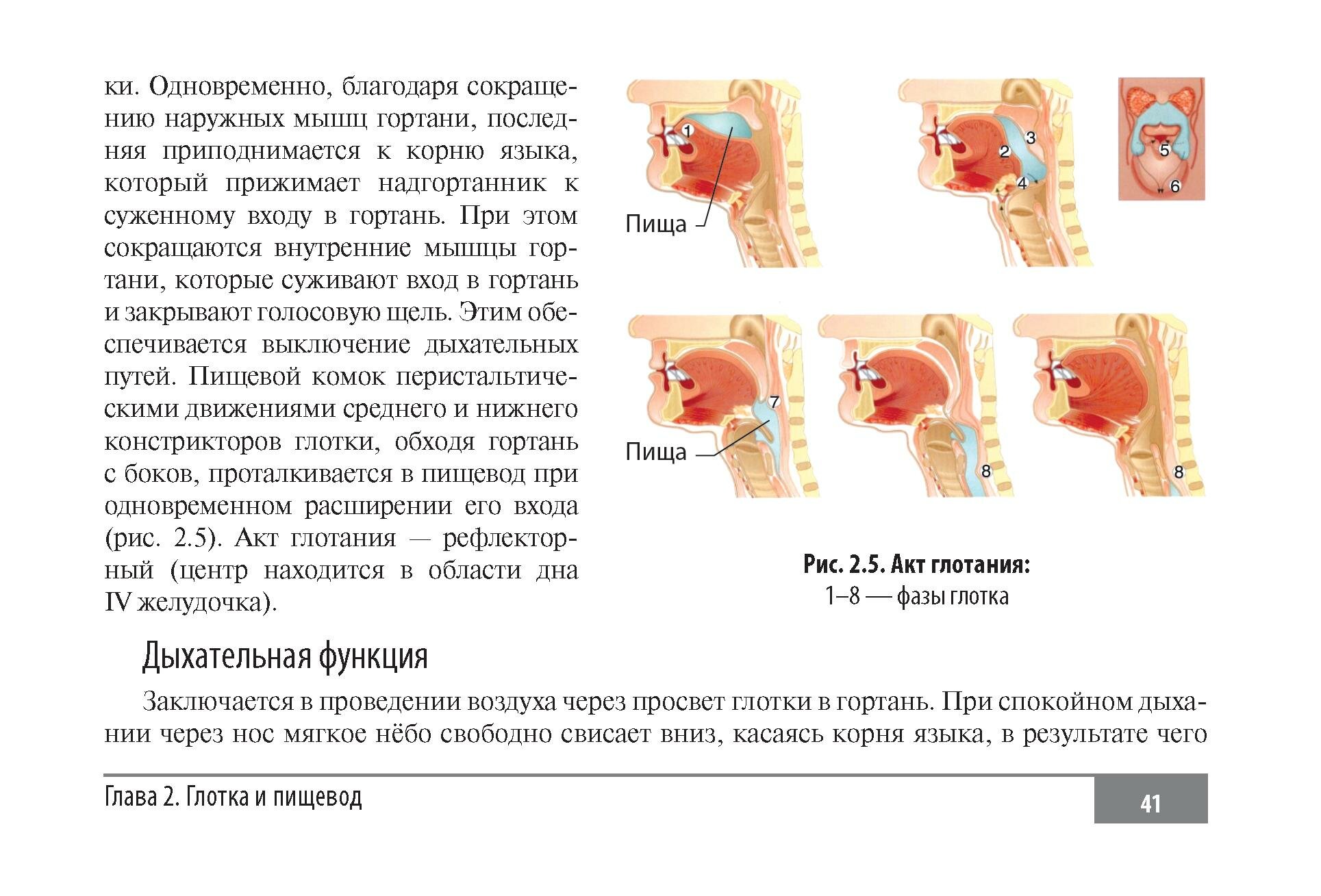 ки. Одновременно, благодаря сокращению наружных мышц гортани, последняя приподнимается к корню языка, который прижимает надгортанник к суженному входу в гортань. При этом сокращаются внутренние мышцы гортани, которые суживают вход в гортань и закрывают голосовую щель. Этим обеспечивается выключение дыхательных путей. Пищевой комок перистальтическими движениями среднего и нижнего констрикторов глотки, обходя гортань с боков, проталкивается в пищевод при одновременном расширении его входа (рис. 2.5). Акт глотания — рефлекторный (центр находится в области дна IV желудочка).

1
Пища
2
3
4
5
6
7
Пища
8
8

Рис. 2.5. Акт глотания:
1–8 — фазы глотка

Дыхательная функция

Заключается в проведении воздуха через просвет глотки в гортань. При спокойном дыхании через нос мягкое нёбо свободно свисает вниз, касаясь корня языка, в результате чего

Глава 2. Глотка и пищевод
41